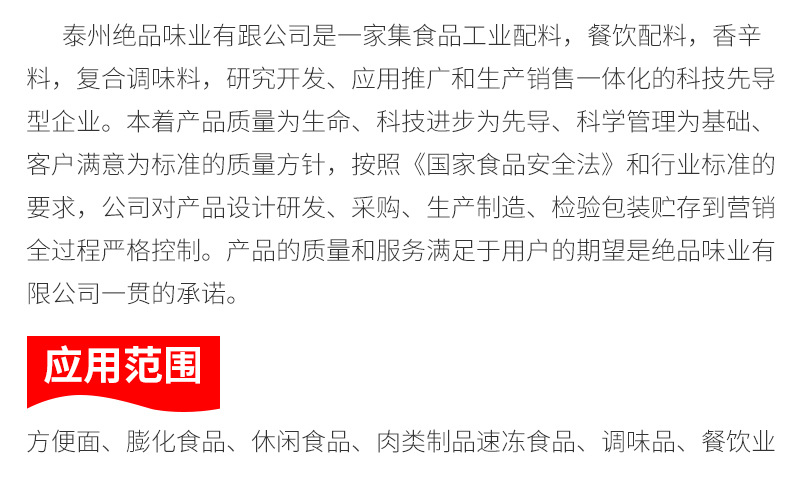 泰州绝品味业有跟公司是一家集食品工业配料，餐饮配料，香辛料，复合调味料，研究开发、应用推广和生产销售一体化的科技先导型企业。本着产品质量为生命、科技进步为先导、科学管理为基础、客户满意为标准的质量方针，按照《国家食品安全法》和行业标准的要求，公司对产品设计研发、采购、生产制造、检验包装贮存到营销全过程严格控制。产品的质量和服务满足于用户的期望是绝品味业有限公司一贯的承诺。

应用范围

方便面、膨化食品、休闲食品、肉类制品速冻食品、调味品、餐饮业